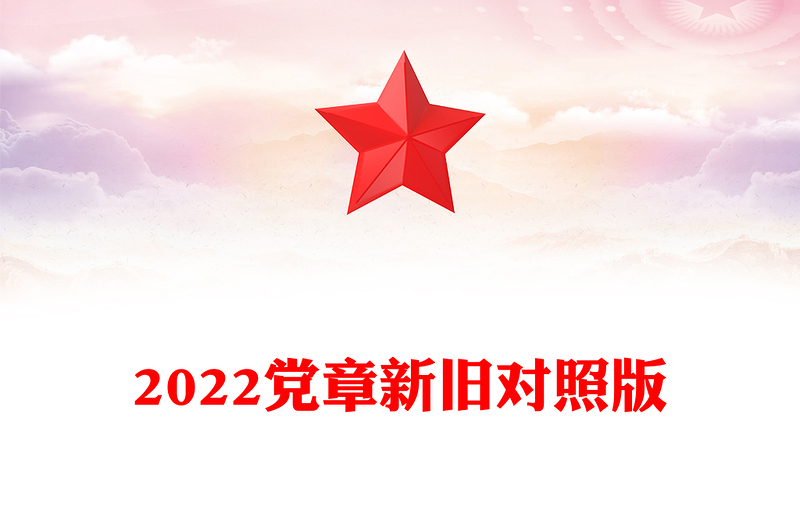 2022党章新旧对照版